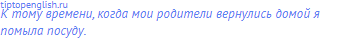 tiptopenglish.ru
К тому времени, когда мои родители вернулись домой я помыла посуду.